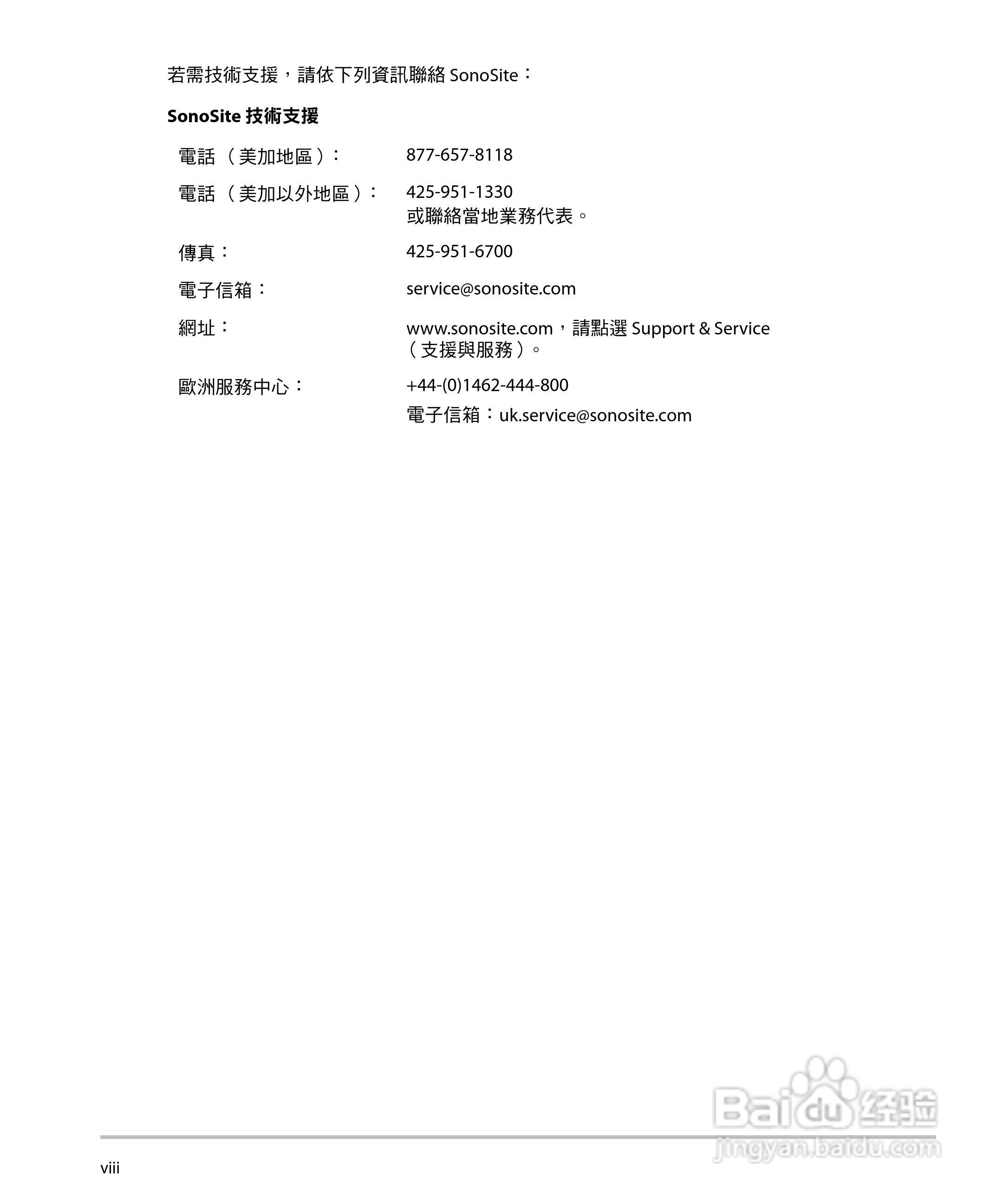 若需技術支援，請依下列資訊聯絡SonoSite：

SonoSite技術支援

電話（美加地區）： 877-657-8118

電話（美加以外地區）： 425-951-1330
或聯絡當地業務代表。

傳真： 425-951-6700

電子信箱： service@sonosite.com

網址： www.sonosite.com，請點選Support & Service（支援與服務）。

歐洲服務中心： +44-(0)1462-444-800
電子信箱：uk.service@sonosite.com

viii

Baidu经验
jingyan.baidu.com